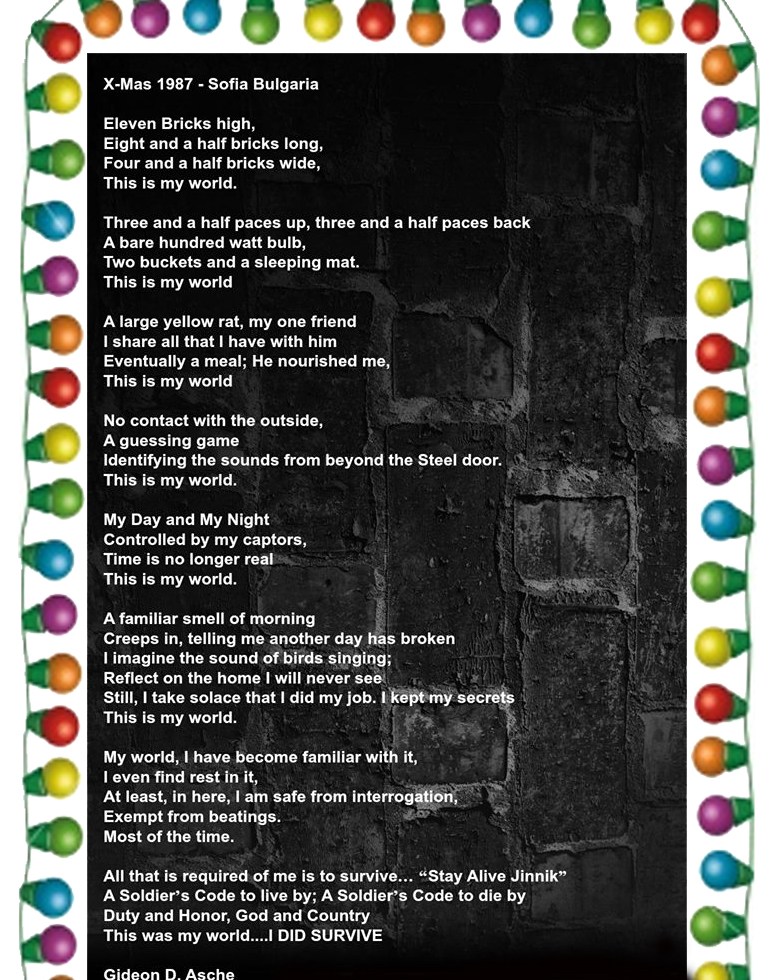 X-Mas 1987 - Sofia Bulgaria

Eleven Bricks high,
Eight and a half bricks long,
Four and a half bricks wide,
This is my world.

Three and a half paces up, three and a half paces back
A bare hundred watt bulb,
Two buckets and a sleeping mat.
This is my world

A large yellow rat, my one friend
I share all that I have with him
Eventually a meal; He nourished me,
This is my world

No contact with the outside,
A guessing game
Identifying the sounds from beyond the Steel door.
This is my world.

My Day and My Night
Controlled by my captors,
Time is no longer real
This is my world.

A familiar smell of morning
Creeps in, telling me another day has broken
I imagine the sound of birds singing;
Reflect on the home I will never see
Still, I take solace that I did my job. I kept my secrets
This is my world.

My world, I have become familiar with it,
I even find rest in it,
At least, in here, I am safe from interrogation,
Exempt from beatings.
Most of the time.

All that is required of me is to survive… “Stay Alive Jinnik”
A Soldier’s Code to live by; A Soldier’s Code to die by
Duty and Honor, God and Country
This was my world....I DID SURVIVE

Gideon D. Asche